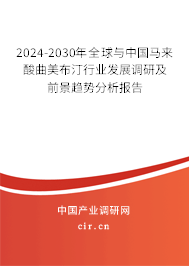 2024-2030年全球与中国马来酸曲美布汀行业发展调研及前景趋势分析报告

中国产业调研网

cir.cn